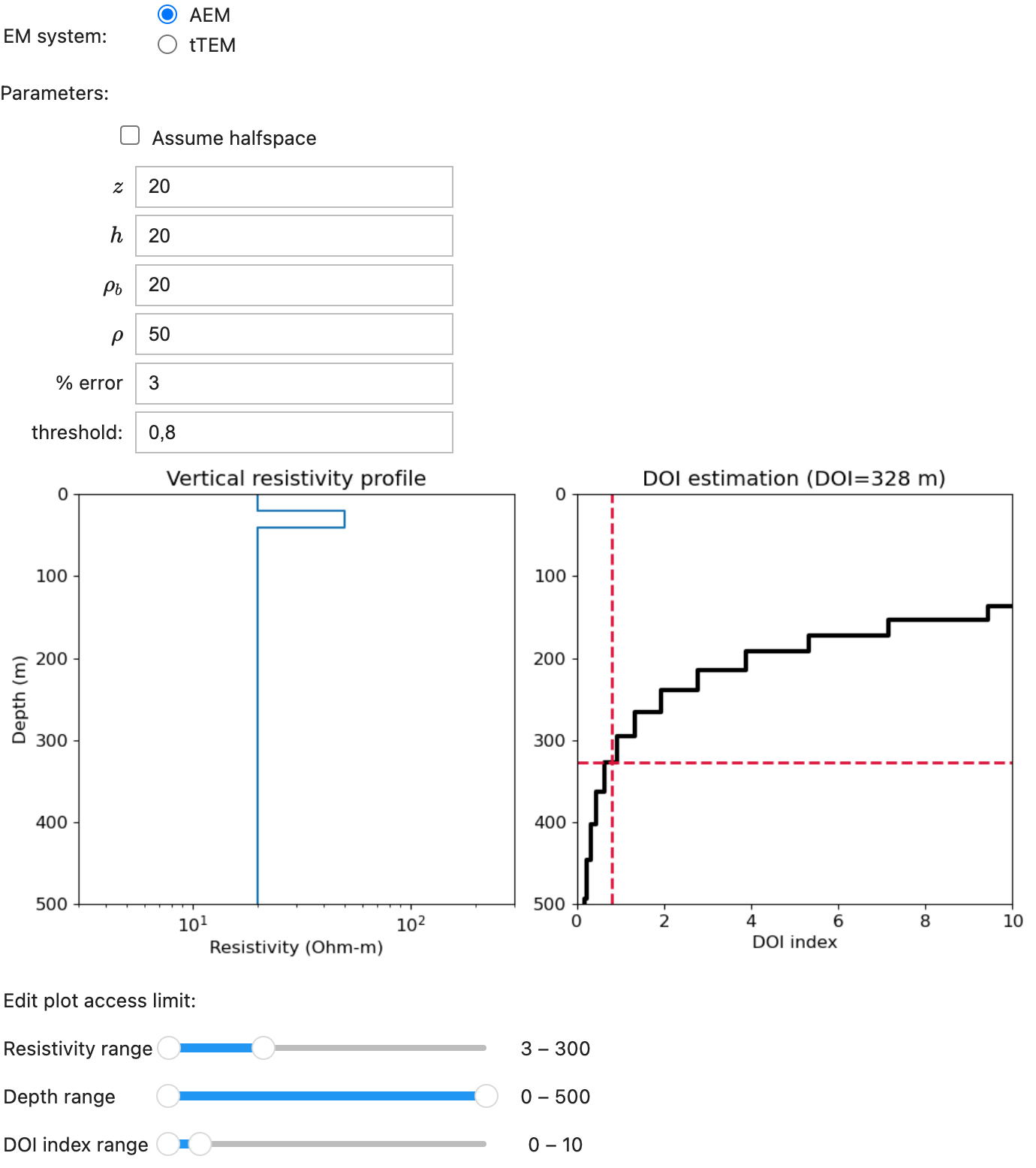 EM system: AEM
tTEM

Parameters:

Assume halfspace

$z$ 20

$h$ 20

$\rho_b$ 20

$\rho$ 50

% error 3

threshold: 0,8

Vertical resistivity profile

0
100
200
300
400
500

Depth (m)

$10^1$
$10^2$

Resistivity (Ohm-m)

DOI estimation (DOI=328 m)

0
100
200
300
400
500

0 2 4 6 8 10

DOI index

Edit plot access limit:

Resistivity range 3 – 300

Depth range 0 – 500

DOI index range 0 – 10